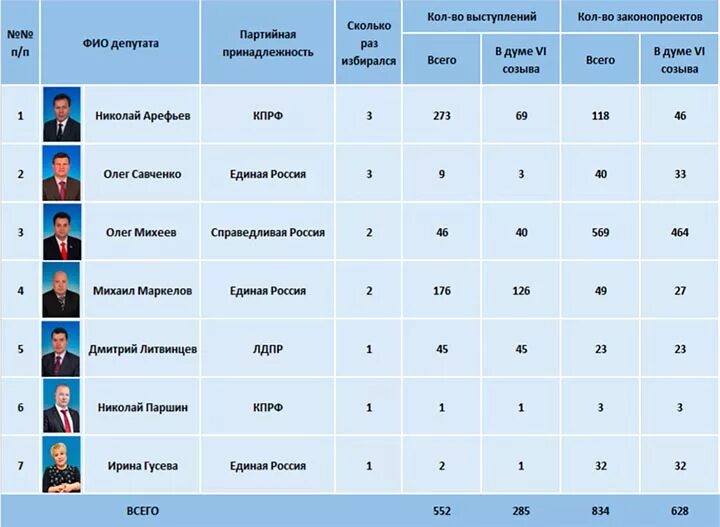 | №№ п/п | ФИО депутата | Партийная принадлежность | Сколько раз избирался | Кол-во выступлений Всего | Кол-во выступлений В думе VI созыва | Кол-во законопроектов Всего | Кол-во законопроектов В думе VI созыва |
|---|---|---|---|---|---|---|---|
| 1 | Николай Арефьев | КПРФ | 3 | 273 | 69 | 118 | 46 |
| 2 | Олег Савченко | Единая Россия | 3 | 9 | 3 | 40 | 33 |
| 3 | Олег Михеев | Справедливая Россия | 2 | 46 | 40 | 569 | 464 |
| 4 | Михаил Маркелов | Единая Россия | 2 | 176 | 126 | 49 | 27 |
| 5 | Дмитрий Литвинцев | ЛДПР | 1 | 45 | 45 | 23 | 23 |
| 6 | Николай Паршин | КПРФ | 1 | 1 | 1 | 3 | 3 |
| 7 | Ирина Гусева | Единая Россия | 1 | 2 | 1 | 32 | 32 |
| ВСЕГО | | | | 552 | 285 | 834 | 628 |